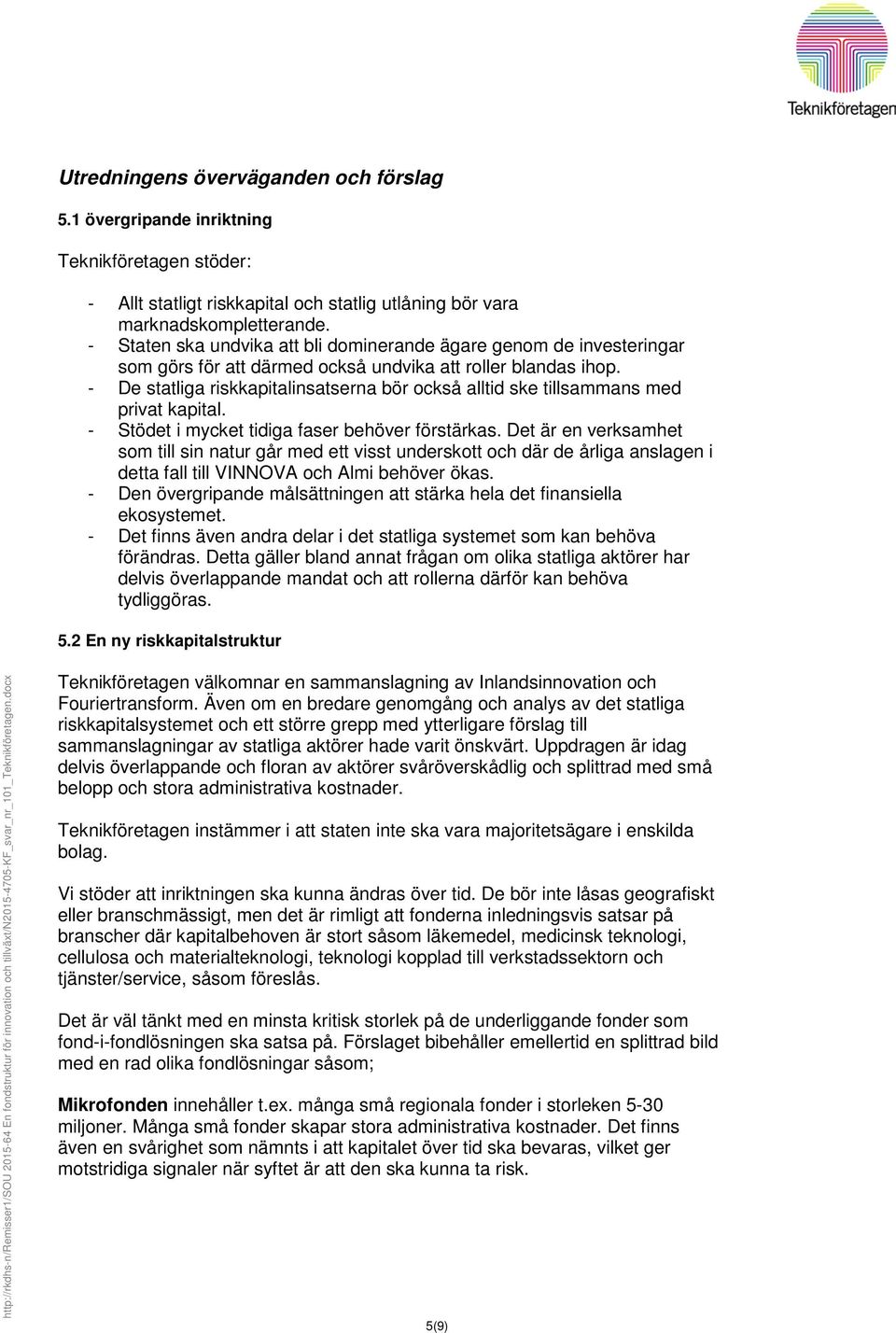 Teknikföretagen

Utredningens överväganden och förslag

5.1 övergripande inriktning

Teknikföretagen stöder:

- Allt statligt riskkapital och statlig utlåning bör vara marknadskompletterande.
- Staten ska undvika att bli dominerande ägare genom de investeringar som görs för att därmed också undvika att roller blandas ihop.
- De statliga riskkapitalinsatserna bör också alltid ske tillsammans med privat kapital.
- Stödet i mycket tidiga faser behöver förstärkas. Det är en verksamhet som till sin natur går med ett visst underskott och där de årliga anslagen i detta fall till VINNOVA och Almi behöver ökas.
- Den övergripande målsättningen att stärka hela det finansiella ekosystemet.
- Det finns även andra delar i det statliga systemet som kan behöva förändras. Detta gäller bland annat frågan om olika statliga aktörer har delvis överlappande mandat och att rollerna därför kan behöva tydliggöras.

5.2 En ny riskkapitalstruktur

Teknikföretagen välkomnar en sammanslagning av Inlandsinnovation och Fouriertransform. Även om en bredare genomgång och analys av det statliga riskkapitalsystemet och ett större grepp med ytterligare förslag till sammanslagningar av statliga aktörer hade varit önskvärt. Uppdragen är idag delvis överlappande och floran av aktörer svåröverskådlig och splittrad med små belopp och stora administrativa kostnader.

Teknikföretagen instämmer i att staten inte ska vara majoritetsägare i enskilda bolag.

Vi stöder att inriktningen ska kunna ändras över tid. De bör inte låsas geografiskt eller branschmässigt, men det är rimligt att fonderna inledningsvis satsar på branscher där kapitalbehoven är stort såsom läkemedel, medicinsk teknologi, cellulosa och materialteknologi, teknologi kopplad till verkstadssektorn och tjänster/service, såsom föreslås.

Det är väl tänkt med en minsta kritisk storlek på de underliggande fonder som fond-i-fondlösningen ska satsa på. Förslaget bibehåller emellertid en splittrad bild med en rad olika fondlösningar såsom;

Mikrofonden innehåller t.ex. många små regionala fonder i storleken 5-30 miljoner. Många små fonder skapar stora administrativa kostnader. Det finns även en svårighet som nämnts i att kapitalet över tid ska bevaras, vilket ger motstridiga signaler när syftet är att den ska kunna ta risk.

http://rkdhs-n/Remisser1/SOU 2015-64 En fondstruktur för innovation och tillväxt/N2015-4705-KF_svar_nr_101_Teknikföretagen.docx

5(9)